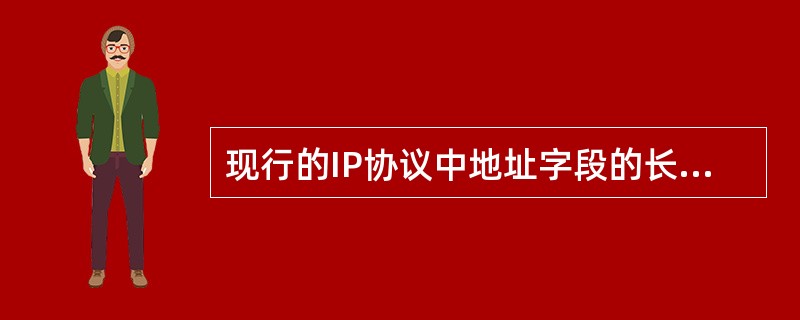 现行的IP协议中地址字段的长...